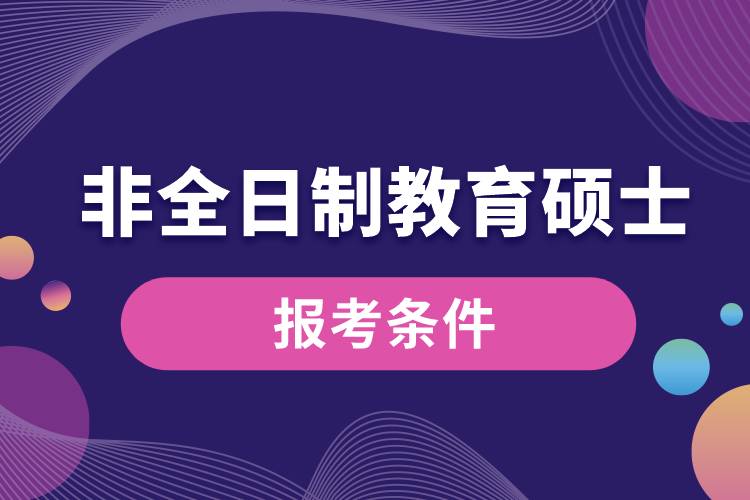 非全日制教育硕士

报考条件